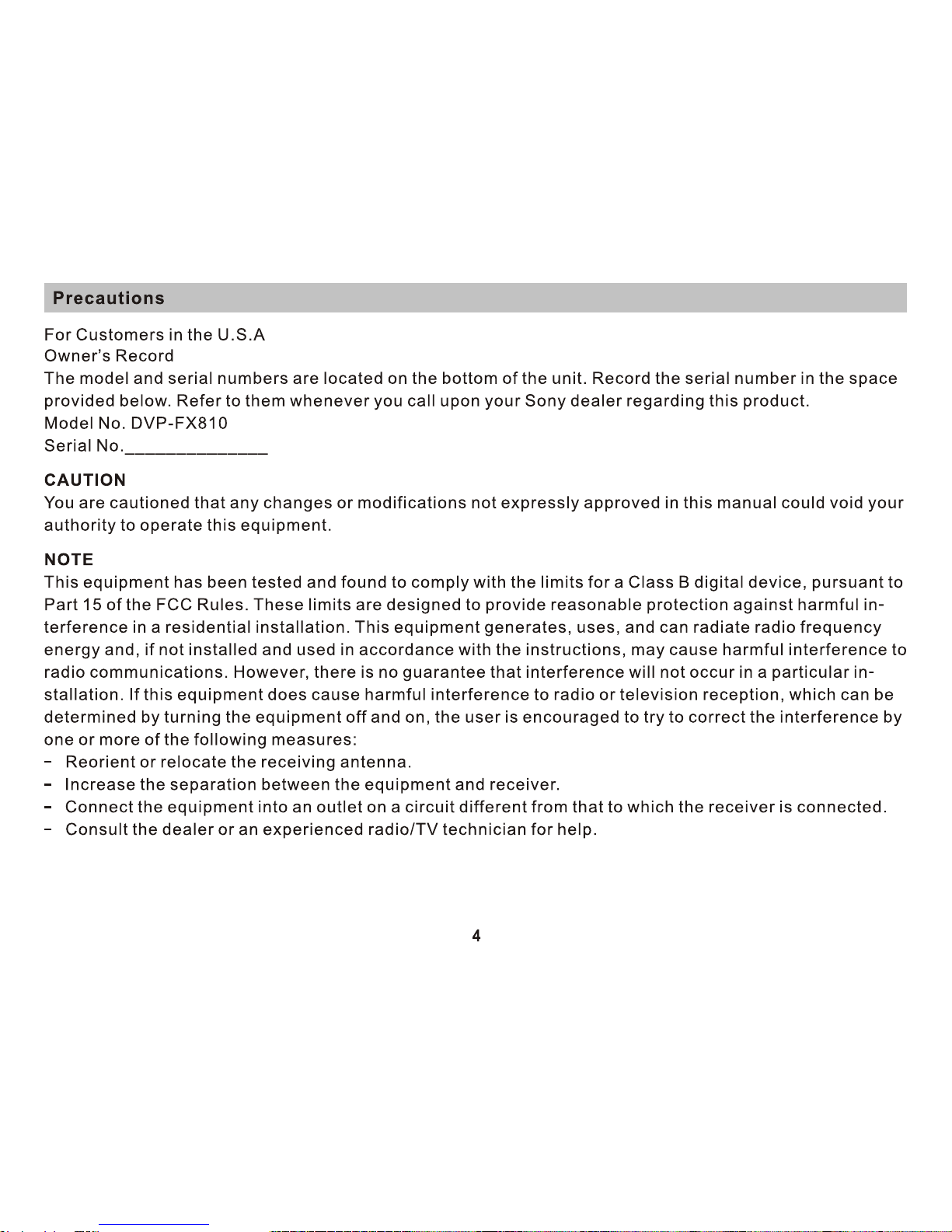 Precautions

For Customers in the U.S.A
Owner's Record
The model and serial numbers are located on the bottom of the unit. Record the serial number in the space provided below. Refer to them whenever you call upon your Sony dealer regarding this product.
Model No. DVP-FX810
Serial No.______________

CAUTION
You are cautioned that any changes or modifications not expressly approved in this manual could void your authority to operate this equipment.

NOTE
This equipment has been tested and found to comply with the limits for a Class B digital device, pursuant to Part 15 of the FCC Rules. These limits are designed to provide reasonable protection against harmful interference in a residential installation. This equipment generates, uses, and can radiate radio frequency energy and, if not installed and used in accordance with the instructions, may cause harmful interference to radio communications. However, there is no guarantee that interference will not occur in a particular installation. If this equipment does cause harmful interference to radio or television reception, which can be determined by turning the equipment off and on, the user is encouraged to try to correct the interference by one or more of the following measures:
- Reorient or relocate the receiving antenna.
- Increase the separation between the equipment and receiver.
- Connect the equipment into an outlet on a circuit different from that to which the receiver is connected.
- Consult the dealer or an experienced radio/TV technician for help.

4